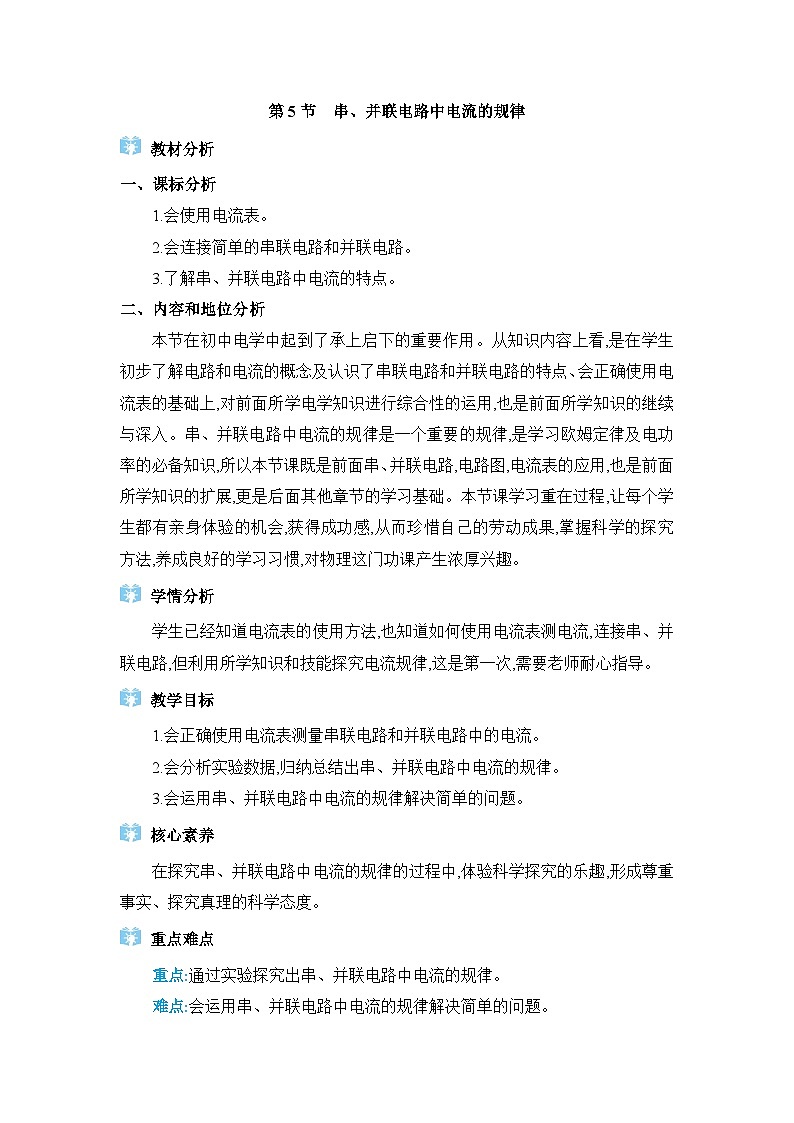 第 5 节　串、并联电路中电流的规律

教材分析

一、课标分析

1.会使用电流表。

2.会连接简单的串联电路和并联电路。

3.了解串、并联电路中电流的特点。

二、内容和地位分析

本节在初中电学中起到了承上启下的重要作用。从知识内容上看,是在学生初步了解电路和电流的概念及认识了串联电路和并联电路的特点、会正确使用电流表的基础上,对前面所学电学知识进行综合性的运用,也是前面所学知识的继续与深入。串、并联电路中电流的规律是一个重要的规律,是学习欧姆定律及电功率的必备知识,所以本节课既是前面串、并联电路,电路图,电流表的应用,也是前面所学知识的扩展,更是后面其他章节的学习基础。本节课学习重在过程,让每个学生都有亲身体验的机会,获得成功感,从而珍惜自己的劳动成果,掌握科学的探究方法,养成良好的学习习惯,对物理这门功课产生浓厚兴趣。

学情分析

学生已经知道电流表的使用方法,也知道如何使用电流表测电流,连接串、并联电路,但利用所学知识和技能探究电流规律,这是第一次,需要老师耐心指导。

教学目标

1.会正确使用电流表测量串联电路和并联电路中的电流。

2.会分析实验数据,归纳总结出串、并联电路中电流的规律。

3.会运用串、并联电路中电流的规律解决简单的问题。

核心素养

在探究串、并联电路中电流的规律的过程中,体验科学探究的乐趣,形成尊重事实、探究真理的科学态度。

重点难点

重点:通过实验探究出串、并联电路中电流的规律。

难点:会运用串、并联电路中电流的规律解决简单的问题。